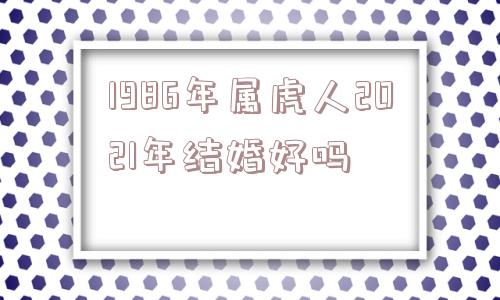 1986年属虎人2021年结婚好吗